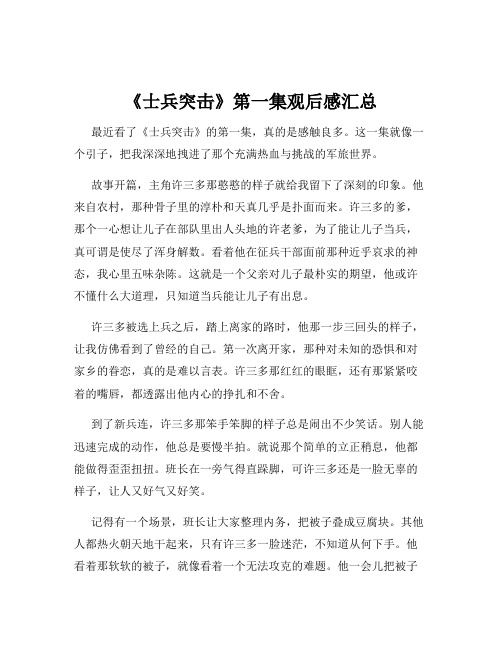 《士兵突击》第一集观后感汇总

最近看了《士兵突击》的第一集，真的是感触良多。这一集就像一个引子，把我深深地拽进了那个充满热血与挑战的军旅世界。

故事开篇，主角许三多那憨憨的样子就给我留下了深刻的印象。他来自农村，那种骨子里的淳朴和天真几乎是扑面而来。许三多的爹，那个一心想让儿子在部队里出人头地的许老爹，为了能让儿子当兵，真可谓是使尽了浑身解数。看着他在征兵干部面前那种近乎哀求的神态，我心里五味杂陈。这就是一个父亲对儿子最朴实的期望，他或许不懂什么大道理，只知道当兵能让儿子有出息。

许三多被选上兵之后，踏上离家的路时，他那一步三回头的样子，让我仿佛看到了曾经的自己。第一次离开家，那种对未知的恐惧和对家乡的眷恋，真的是难以言表。许三多那红红的眼眶，还有那紧紧咬着的嘴唇，都透露出他内心的挣扎和不舍。

到了新兵连，许三多那笨手笨脚的样子总是闹出不少笑话。别人能迅速完成的动作，他总是要慢半拍。就说那个简单的立正稍息，他都能做得歪歪扭扭。班长在一旁气得直跺脚，可许三多还是一脸无辜的样子，让人又好气又好笑。

记得有一个场景，班长让大家整理内务，把被子叠成豆腐块。其他人都热火朝天地干起来，只有许三多一脸迷茫，不知道从何下手。他看着那软软的被子，就像看着一个无法攻克的难题。他一会儿把被子